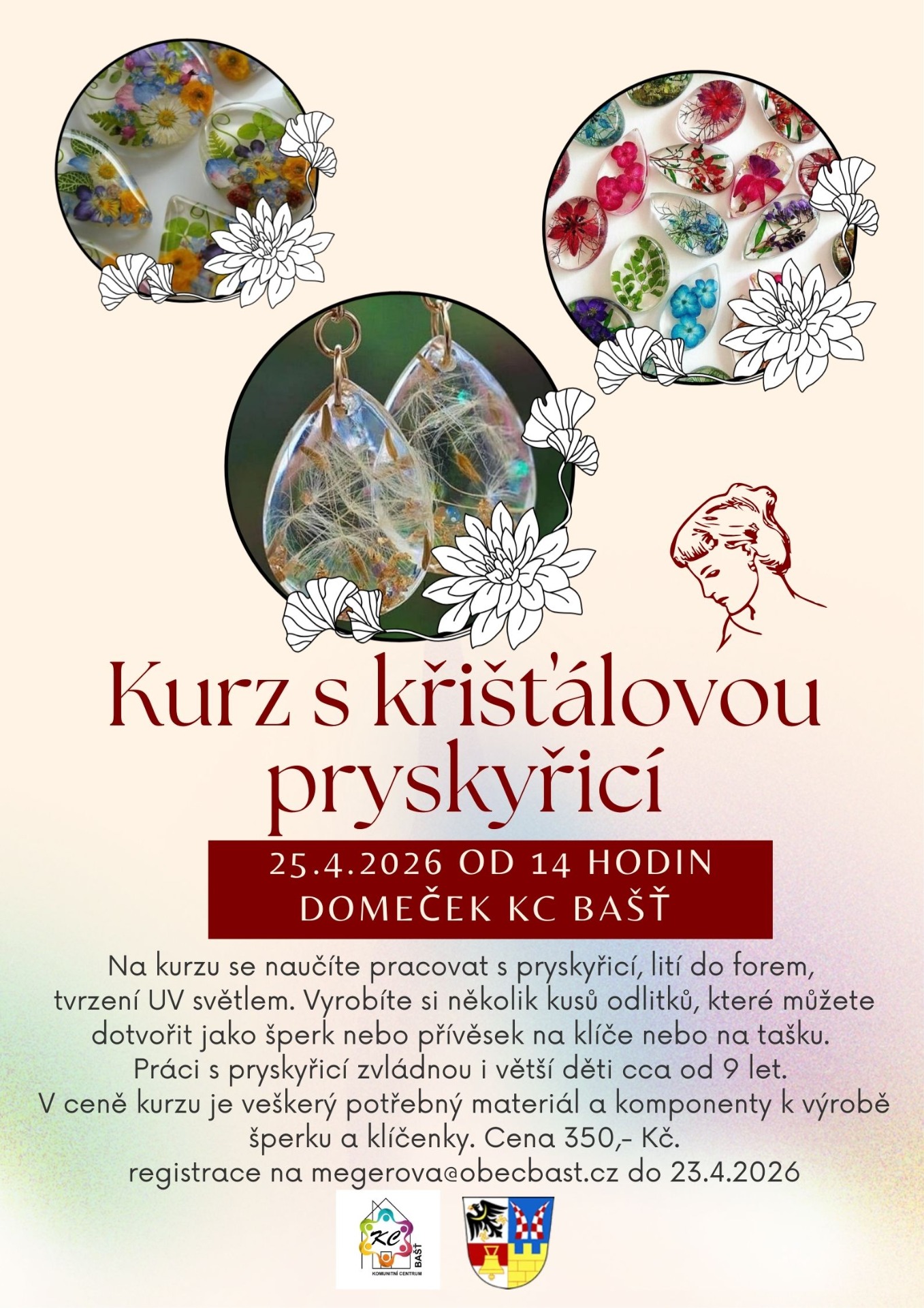 Kurz s křišťálovou pryskyřicí

25.4.2026 OD 14 HODIN
DOMEČEK KC BAŠŤ

Na kurzu se naučíte pracovat s pryskyřicí, lití do forem, tvrzení UV světlem. Vyrobíte si několik kusů odlitků, které můžete dotvořit jako šperk nebo přívěsek na klíče nebo na tašku.
Práci s pryskyřicí zvládnou i větší děti cca od 9 let.
V ceně kurzu je veškerý potřebný materiál a komponenty k výrobě šperku a klíčenky. Cena 350,- Kč.
registrace na megerova@obecbast.cz do 23.4.2026

KC
BAŠŤ
KOMUNITNÍ CENTRUM